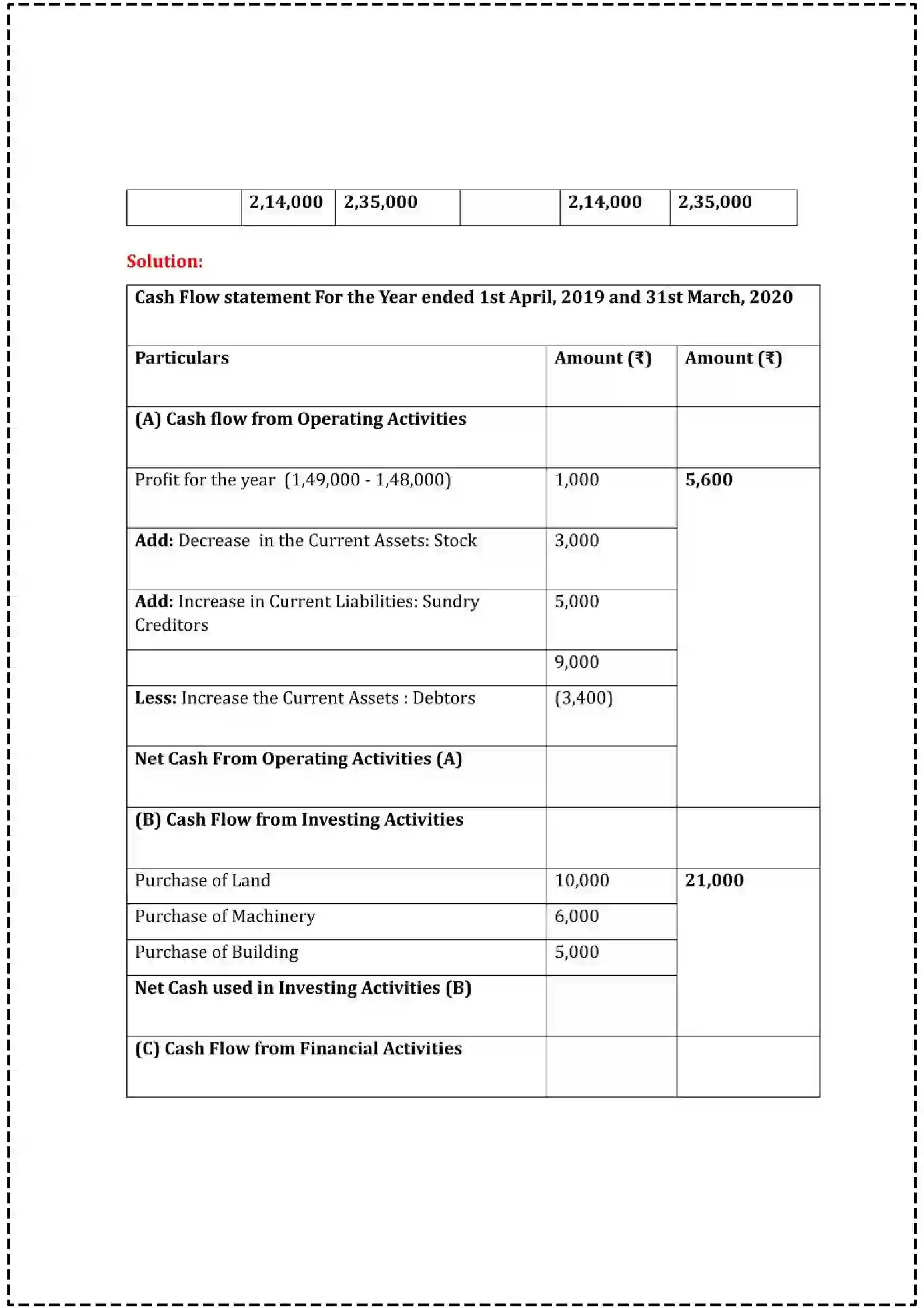 |  | 2,14,000 | 2,35,000 |  | 2,14,000 | 2,35,000 |
|---|---|---|---|---|---|

Solution:

| Cash Flow statement For the Year ended 1st April, 2019 and 31st March, 2020 |  |  |
|---|---|---|
| Particulars | Amount (₹) | Amount (₹) |
| (A) Cash flow from Operating Activities |  |  |
| Profit for the year (1,49,000 - 1,48,000) | 1,000 | 5,600 |
| Add: Decrease in the Current Assets: Stock | 3,000 |  |
| Add: Increase in Current Liabilities: Sundry Creditors | 5,000 |  |
|  | 9,000 |  |
| Less: Increase the Current Assets : Debtors | (3,400) |  |
| Net Cash From Operating Activities (A) |  |  |
| (B) Cash Flow from Investing Activities |  |  |
| Purchase of Land | 10,000 | 21,000 |
| Purchase of Machinery | 6,000 |  |
| Purchase of Building | 5,000 |  |
| Net Cash used in Investing Activities (B) |  |  |
| (C) Cash Flow from Financial Activities |  |  |